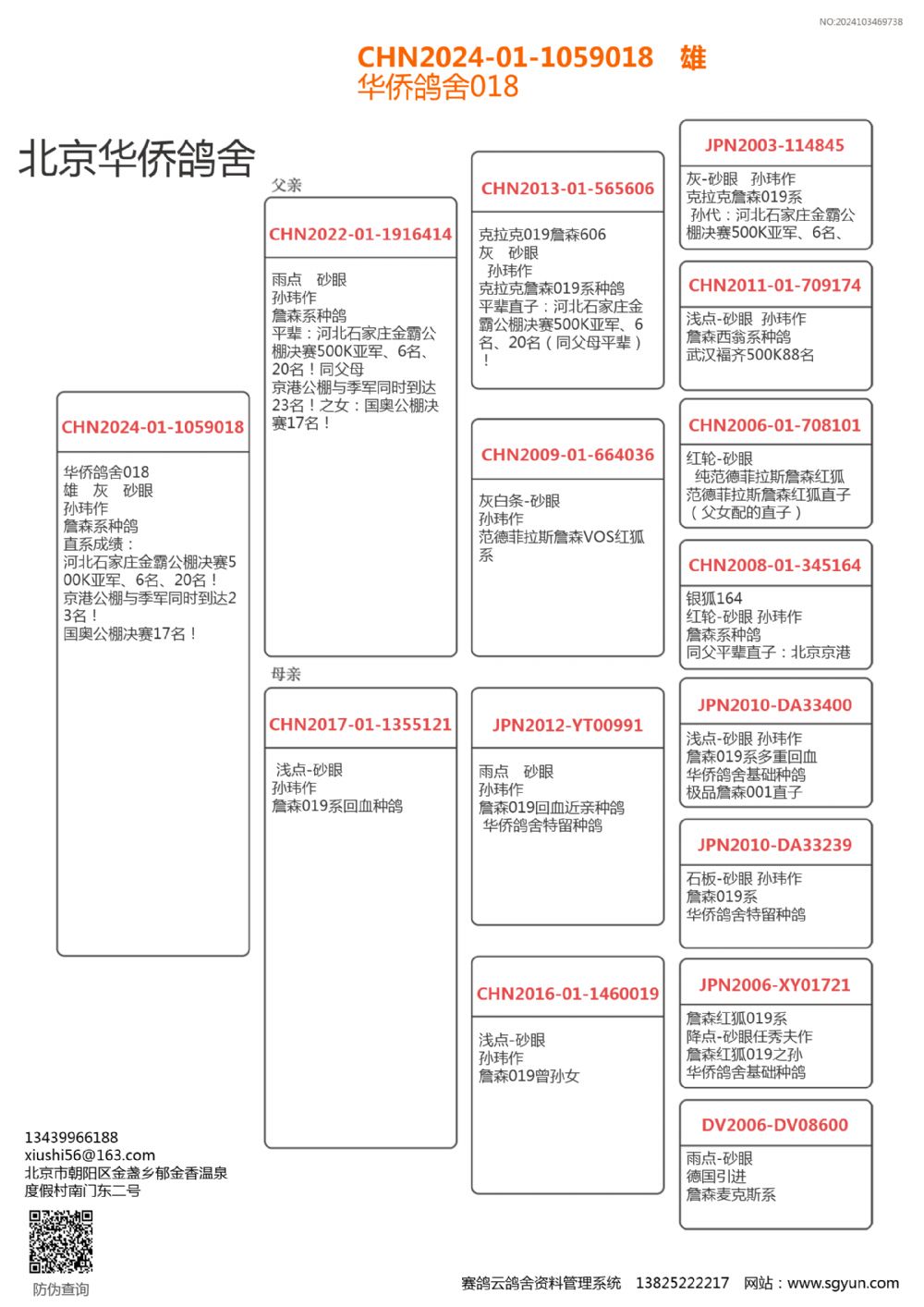 NO:2024103469738

CHN2024-01-1059018 雄
华侨鸽舍018

北京华侨鸽舍

CHN2024-01-1059018

华侨鸽舍018
雄 灰 砂眼
孙玮作
詹森系种鸽
直系成绩：
河北石家庄金霸公棚决赛500K亚军、6名、20名！
京港公棚与季军同时到达23名！
国奥公棚决赛17名！

父亲

CHN2022-01-1916414

雨点 砂眼
孙玮作
詹森系种鸽
平辈：河北石家庄金霸公棚决赛500K亚军、6名、20名！同父母
京港公棚与季军同时到达23名！之女：国奥公棚决赛17名！

母亲

CHN2017-01-1355121

浅点-砂眼
孙玮作
詹森019系回血种鸽

CHN2013-01-565606

克拉克019詹森606
灰 砂眼
孙玮作
克拉克詹森019系种鸽
平辈直子：河北石家庄金霸公棚决赛500K亚军、6名、20名（同父母平辈）！

CHN2009-01-664036

灰白条-砂眼
孙玮作
范德菲拉斯詹森VOS红狐系

JPN2012-YT00991

雨点 砂眼
孙玮作
詹森019回血近亲种鸽
华侨鸽舍特留种鸽

CHN2016-01-1460019

浅点-砂眼
孙玮作
詹森019曾孙女

JPN2003-114845

灰-砂眼 孙玮作
克拉克詹森019系
孙代：河北石家庄金霸公棚决赛500K亚军、6名、

CHN2011-01-709174

浅点-砂眼 孙玮作
詹森西翁系种鸽
武汉福齐500K88名

CHN2006-01-708101

红轮-砂眼
纯范德菲拉斯詹森红狐
范德菲拉斯詹森红狐直子
（父女配的直子）

CHN2008-01-345164

银狐164
红轮-砂眼 孙玮作
詹森系种鸽
同父平辈直子：北京京港

JPN2010-DA33400

浅点-砂眼 孙玮作
詹森019系多重回血
华侨鸽舍基础种鸽
极品詹森001直子

JPN2010-DA33239

石板-砂眼 孙玮作
詹森019系
华侨鸽舍特留种鸽

JPN2006-XY01721

詹森红狐019系
降点-砂眼任秀夫作
詹森红狐019之孙
华侨鸽舍基础种鸽

DV2006-DV08600

雨点-砂眼
德国引进
詹森麦克斯系

13439966188
xiushi56@163.com
北京市朝阳区金盏乡郁金香温泉度假村南门东二号

防伪查询

赛鸽云鸽舍资料管理系统 13825222217 网站：www.sgyun.com